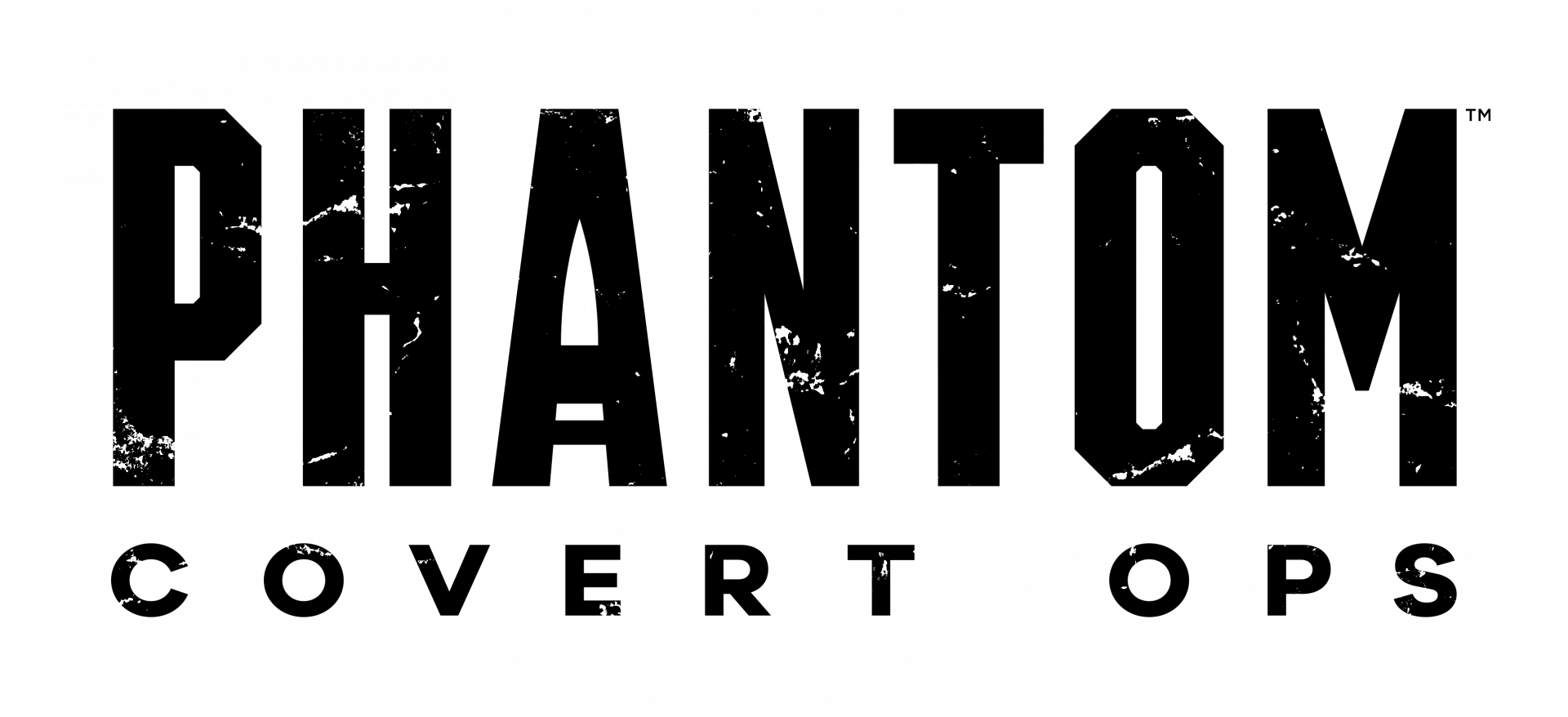 PHANTOM™

COVERT OPS